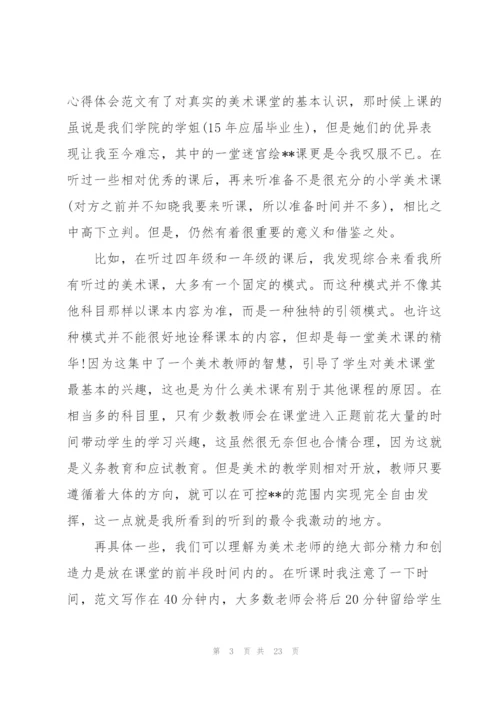 心得体会范文有了对真实的美术课堂的基本认识，那时候上课的虽说是我们学院的学姐(15年应届毕业生)，但是她们的优异表现让我至今难忘，其中的一堂迷宫绘**课更是令我叹服不已。在听过一些相对优秀的课后，再来听准备不是很充分的小学美术课(对方之前并不知晓我要来听课，所以准备时间并不多)，相比之中高下立判。但是，仍然有着很重要的意义和借鉴之处。

比如，在听过四年级和一年级的课后，我发现综合来看我所有听过的美术课，大多有一个固定的模式。而这种模式并不像其他科目那样以课本内容为准，而是一种独特的引领模式。也许这种模式并不能很好地诠释课本的内容，但却是每一堂美术课的精华!因为这集中了一个美术教师的智慧，引导了学生对美术课堂最基本的兴趣，这也是为什么美术课有别于其他课程的原因。在相当多的科目里，只有少数教师会在课堂进入正题前花大量的时间带动学生的学习兴趣，这虽然很无奈但也合情合理，因为这就是义务教育和应试教育。但是美术的教学则相对开放，教师只要遵循着大体的方向，就可以在可控**的范围内实现完全自由发挥，这一点就是我所看到的听到的最令我激动的地方。

再具体一些，我们可以理解为美术老师的绝大部分精力和创造力是放在课堂的前半段时间内的。在听课时我注意了一下时间，范文写作在40分钟内，大多数老师会将后20分钟留给学生

第 3 页 共 23 页